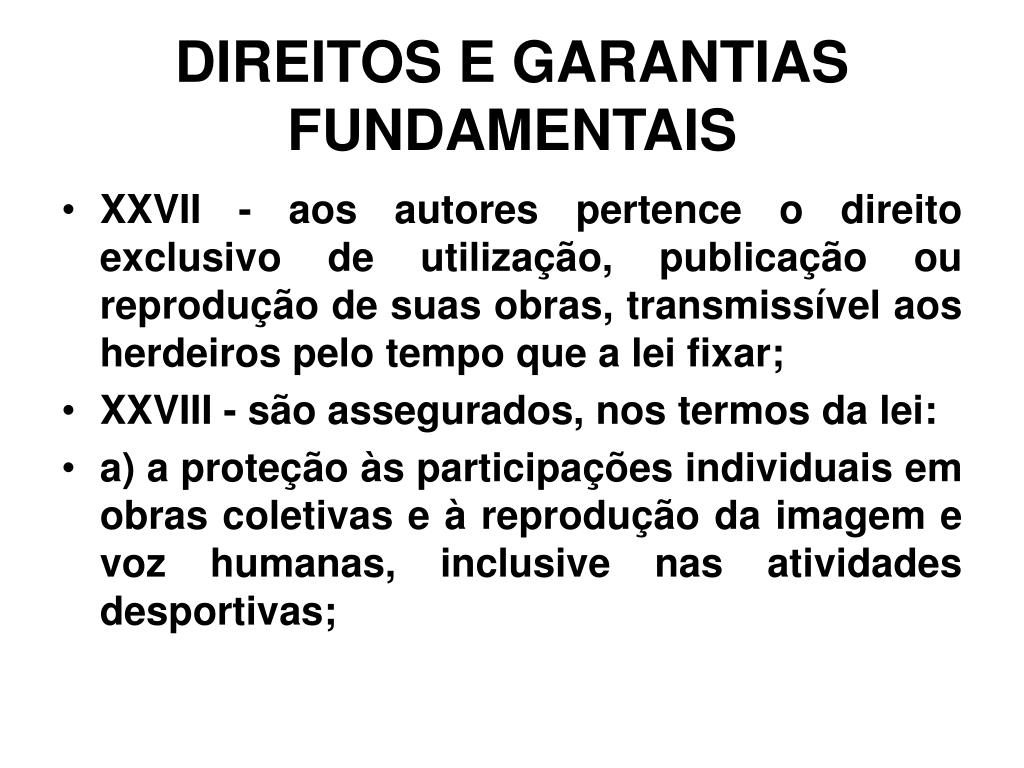 DIREITOS E GARANTIAS FUNDAMENTAIS

• XXVII - aos autores pertence o direito exclusivo de utilização, publicação ou reprodução de suas obras, transmissível aos herdeiros pelo tempo que a lei fixar;
• XXVIII - são assegurados, nos termos da lei:
• a) a proteção às participações individuais em obras coletivas e à reprodução da imagem e voz humanas, inclusive nas atividades desportivas;